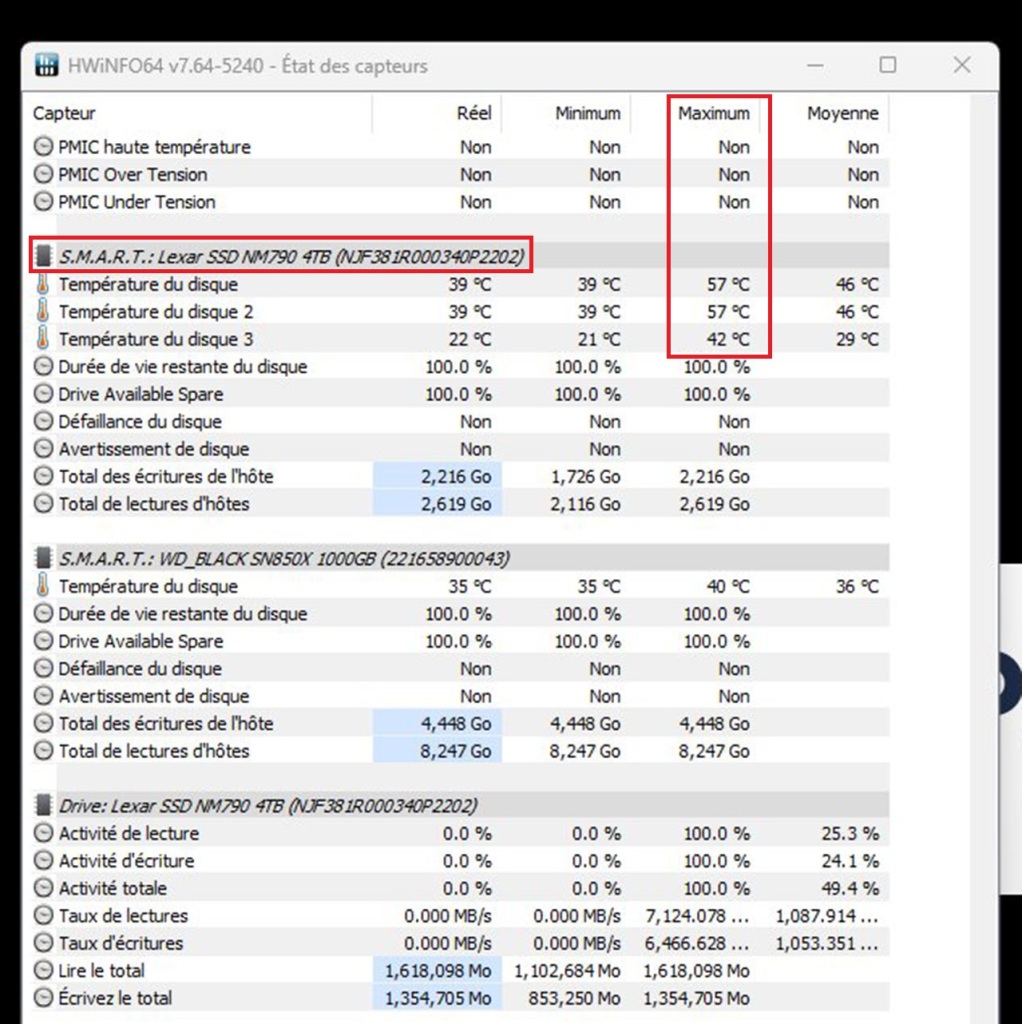 HWiNFO64 v7.64-5240 - État des capteurs

| Capteur | Réel | Minimum | Maximum | Moyenne |
|---|---|---|---|---|
| PMIC haute température | Non | Non | Non | Non |
| PMIC Over Tension | Non | Non | Non | Non |
| PMIC Under Tension | Non | Non | Non | Non |
| S.M.A.R.T.: Lexar SSD NM790 4TB (NJF381R000340P2202) | | | | |
| Température du disque | 39 °C | 39 °C | 57 °C | 46 °C |
| Température du disque 2 | 39 °C | 39 °C | 57 °C | 46 °C |
| Température du disque 3 | 22 °C | 21 °C | 42 °C | 29 °C |
| Durée de vie restante du disque | 100.0 % | 100.0 % | 100.0 % | |
| Drive Available Spare | 100.0 % | 100.0 % | 100.0 % | |
| Défaillance du disque | Non | Non | Non | |
| Avertissement de disque | Non | Non | Non | |
| Total des écritures de l'hôte | 2,216 Go | 1,726 Go | 2,216 Go | |
| Total de lectures d'hôtes | 2,619 Go | 2,116 Go | 2,619 Go | |
| S.M.A.R.T.: WD_BLACK SN850X 1000GB (221658900043) | | | | |
| Température du disque | 35 °C | 35 °C | 40 °C | 36 °C |
| Durée de vie restante du disque | 100.0 % | 100.0 % | 100.0 % | |
| Drive Available Spare | 100.0 % | 100.0 % | 100.0 % | |
| Défaillance du disque | Non | Non | Non | |
| Avertissement de disque | Non | Non | Non | |
| Total des écritures de l'hôte | 4,448 Go | 4,448 Go | 4,448 Go | |
| Total de lectures d'hôtes | 8,247 Go | 8,247 Go | 8,247 Go | |
| Drive: Lexar SSD NM790 4TB (NJF381R000340P2202) | | | | |
| Activité de lecture | 0.0 % | 0.0 % | 100.0 % | 25.3 % |
| Activité d'écriture | 0.0 % | 0.0 % | 100.0 % | 24.1 % |
| Activité totale | 0.0 % | 0.0 % | 100.0 % | 49.4 % |
| Taux de lectures | 0.000 MB/s | 0.000 MB/s | 7,124.078 ... | 1,087.914 ... |
| Taux d'écritures | 0.000 MB/s | 0.000 MB/s | 6,466.628 ... | 1,053.351 ... |
| Lire le total | 1,618,098 Mo | 1,102,684 Mo | 1,618,098 Mo | |
| Écrivez le total | 1,354,705 Mo | 853,250 Mo | 1,354,705 Mo | |